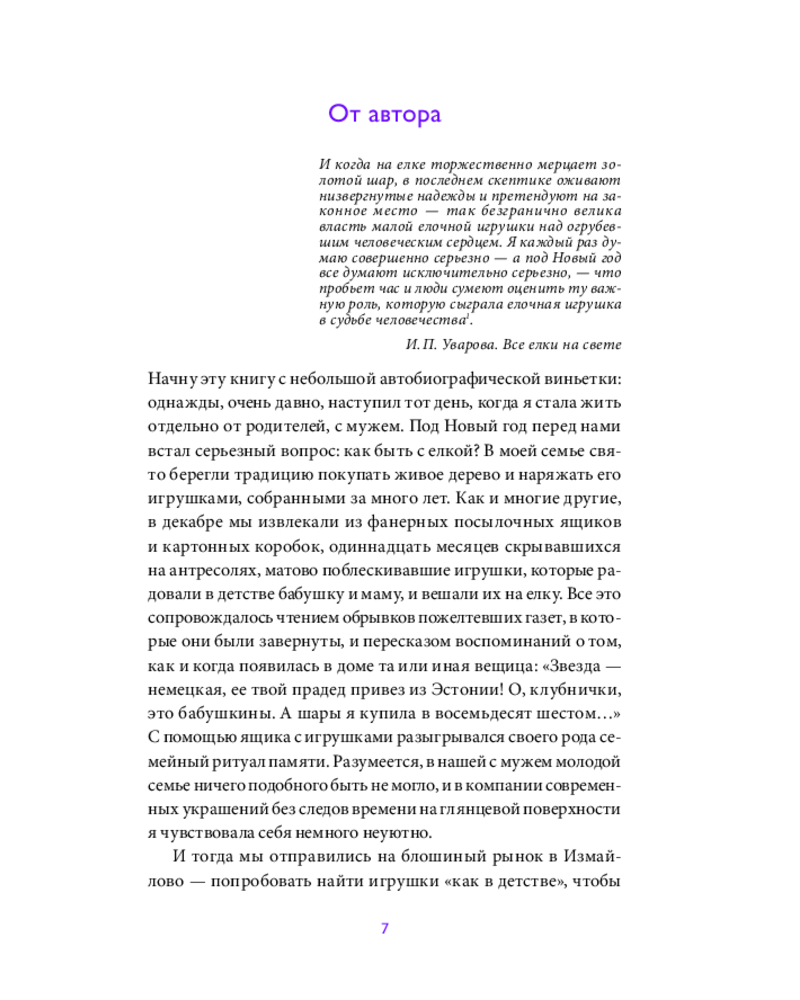 От автора

И когда на елке торжественно мерцает золотой шар, в последнем скептике оживают низвергнутые надежды и претендуют на законное место — так безгранично велика власть малой елочной игрушки над огрубевшим человеческим сердцем. Я каждый раз думаю совершенно серьезно — а под Новый год все думают исключительно серьезно, — что пробьет час и люди сумеют оценить ту важную роль, которую сыграла елочная игрушка в судьбе человечества$^{1}$.

И. П. Уварова. Все елки на свете

Начну эту книгу с небольшой автобиографической виньетки: однажды, очень давно, наступил тот день, когда я стала жить отдельно от родителей, с мужем. Под Новый год перед нами встал серьезный вопрос: как быть с елкой? В моей семье свято берегли традицию покупать живое дерево и наряжать его игрушками, собранными за много лет. Как и многие другие, в декабре мы извлекали из фанерных посылочных ящиков и картонных коробок, одиннадцать месяцев скрывавшихся на антресолях, матово поблескивавшие игрушки, которые радовали в детстве бабушку и маму, и вешали их на елку. Все это сопровождалось чтением обрывков пожелтевших газет, в которые они были завернуты, и пересказом воспоминаний о том, как и когда появилась в доме та или иная вещица: «Звезда — немецкая, ее твой прадед привез из Эстонии! О, клубнички, это бабушкины. А шары я купила в восемьдесят шестом…» С помощью ящика с игрушками разыгрывался своего рода семейный ритуал памяти. Разумеется, в нашей с мужем молодой семье ничего подобного быть не могло, и в компании современных украшений без следов времени на глянцевой поверхности я чувствовала себя немного неуютно.

И тогда мы отправились на блошиный рынок в Измайлово — попробовать найти игрушки «как в детстве», чтобы

7